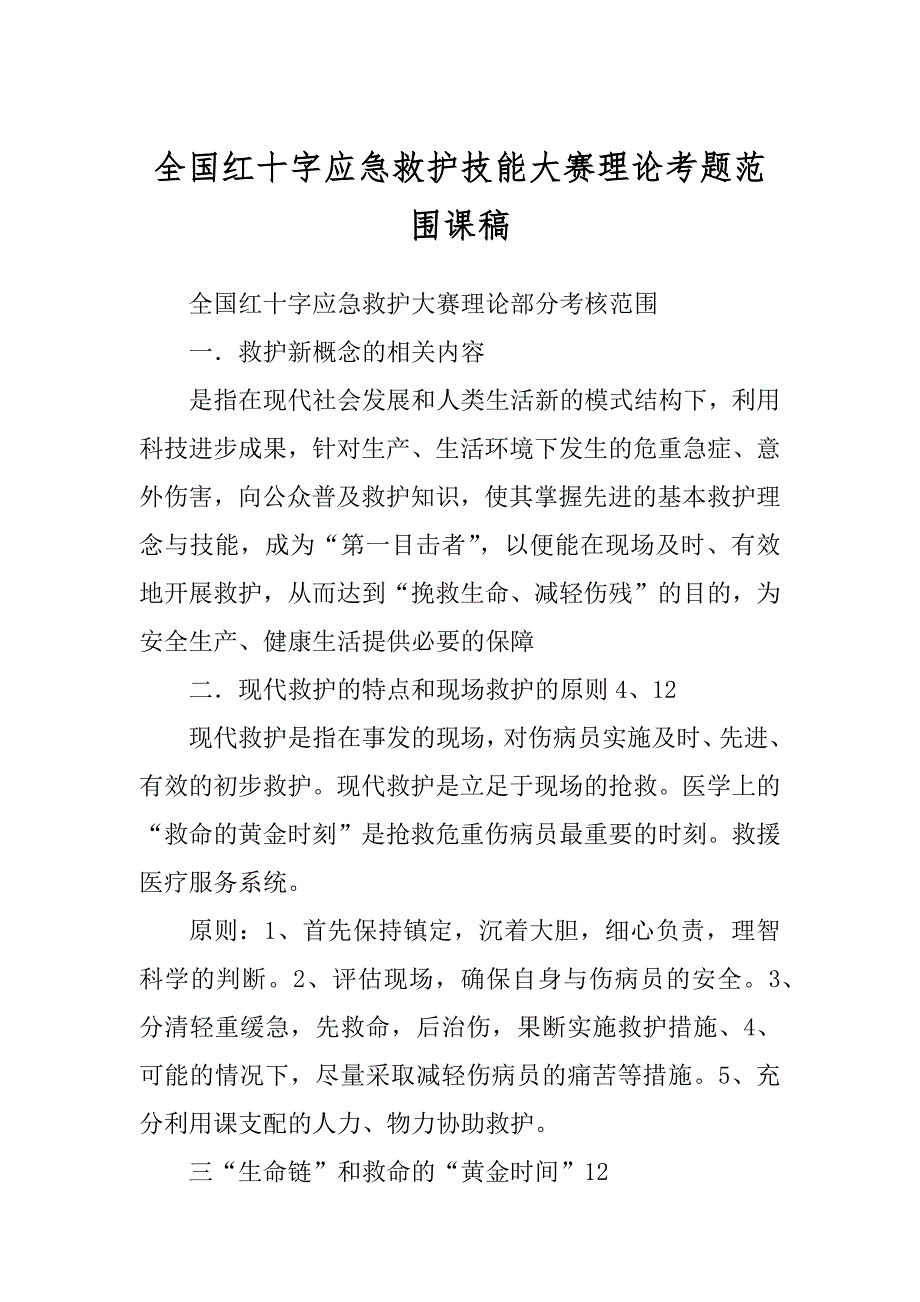 全国红十字应急救护技能大赛理论考题范围课稿

全国红十字应急救护大赛理论部分考核范围

一．救护新概念的相关内容

是指在现代社会发展和人类生活新的模式结构下，利用科技进步成果，针对生产、生活环境下发生的危重急症、意外伤害，向公众普及救护知识，使其掌握先进的基本救护理念与技能，成为“第一目击者”，以便能在现场及时、有效地开展救护，从而达到“挽救生命、减轻伤残”的目的，为安全生产、健康生活提供必要的保障

二．现代救护的特点和现场救护的原则 4、12

现代救护是指在事发的现场，对伤病员实施及时、先进、有效的初步救护。现代救护是立足于现场的抢救。医学上的“救命的黄金时刻”是抢救危重伤病员最重要的时刻。救援医疗服务系统。

原则：1、首先保持镇定，沉着大胆，细心负责，理智科学的判断。2、评估现场，确保自身与伤病员的安全。3、分清轻重缓急，先救命，后治伤，果断实施救护措施、4、可能的情况下，尽量采取减轻伤病员的痛苦等措施。5、充分利用课支配的人力、物力协助救护。

三“生命链”和救命的“黄金时间”12